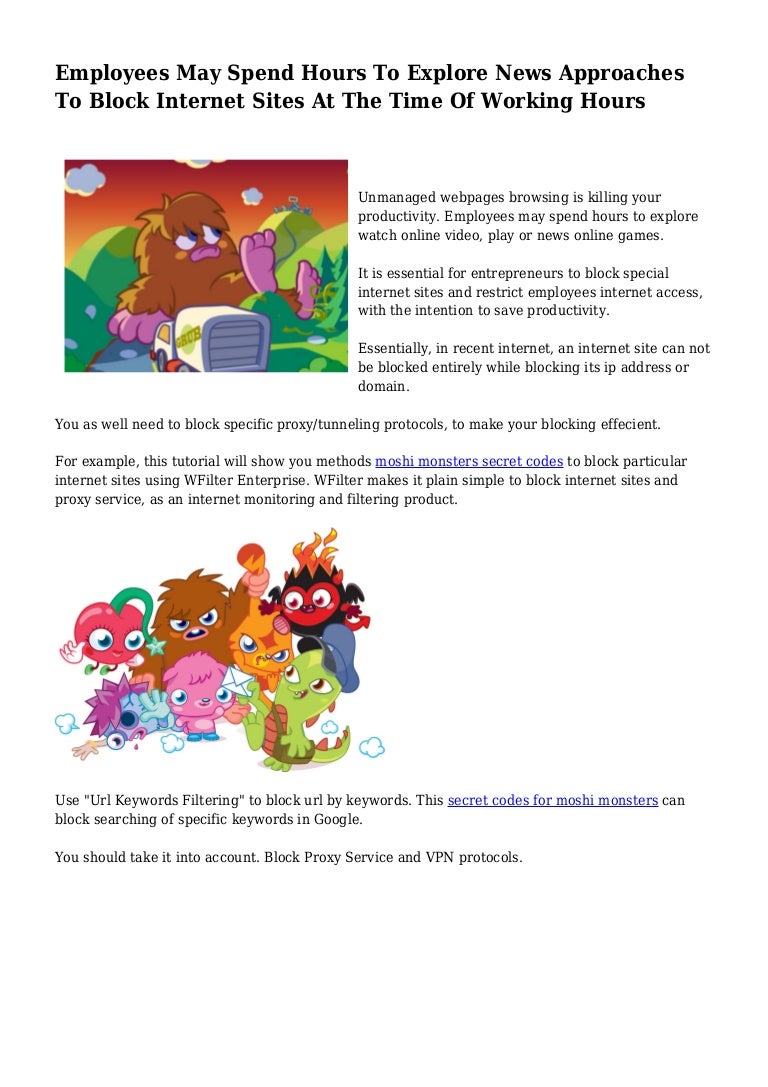 Employees May Spend Hours To Explore News Approaches To Block Internet Sites At The Time Of Working Hours

Unmanaged webpages browsing is killing your productivity. Employees may spend hours to explore watch online video, play or news online games.

It is essential for entrepreneurs to block special internet sites and restrict employees internet access, with the intention to save productivity.

Essentially, in recent internet, an internet site can not be blocked entirely while blocking its ip address or domain.

You as well need to block specific proxy/tunneling protocols, to make your blocking effecient.

For example, this tutorial will show you methods moshi monsters secret codes to block particular internet sites using WFilter Enterprise. WFilter makes it plain simple to block internet sites and proxy service, as an internet monitoring and filtering product.

Use "Url Keywords Filtering" to block url by keywords. This secret codes for moshi monsters can block searching of specific keywords in Google.

You should take it into account. Block Proxy Service and VPN protocols.